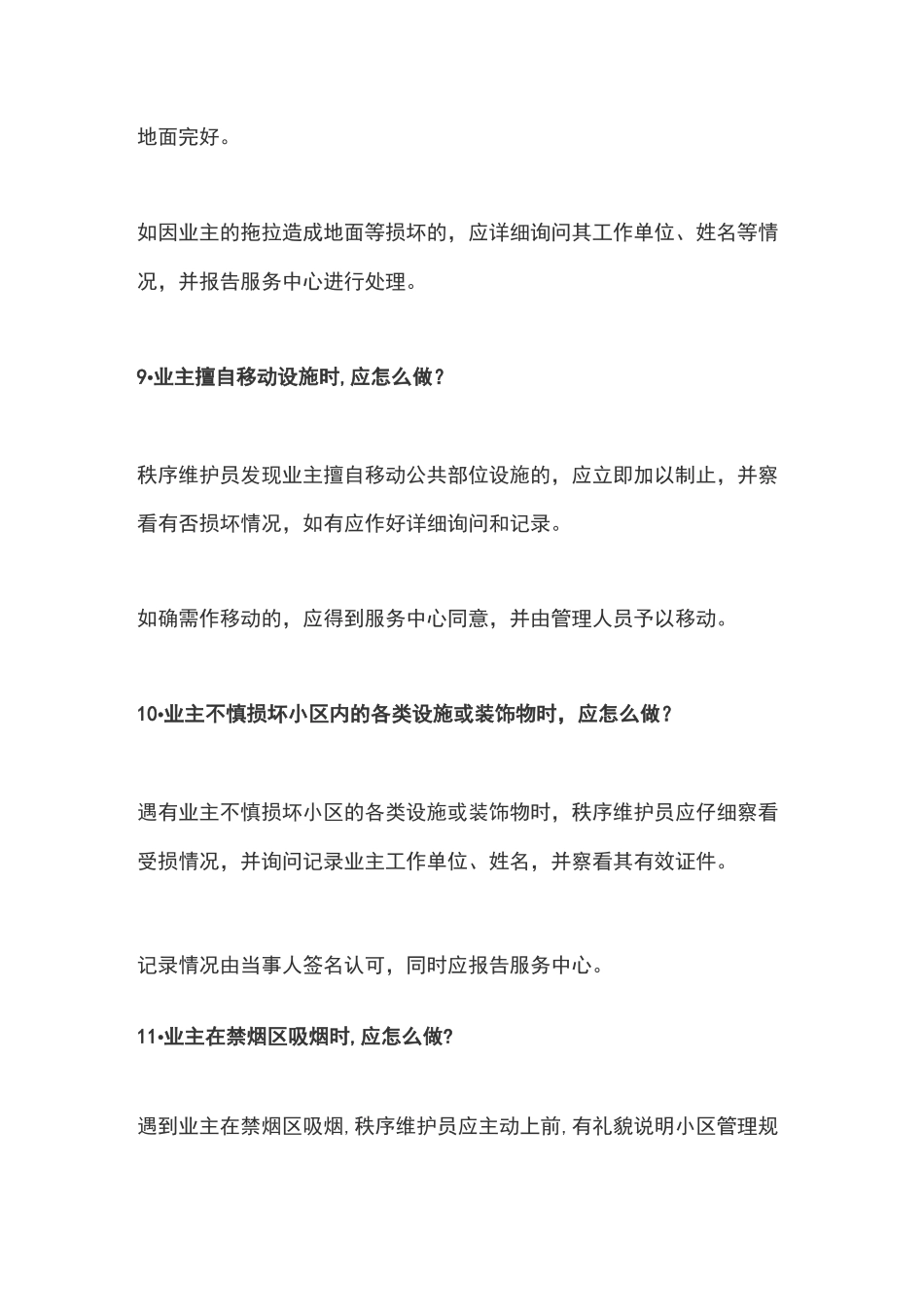 地面完好。

如因业主的拖拉造成地面等损坏的，应详细询问其工作单位、姓名等情况，并报告服务中心进行处理。

9•业主擅自移动设施时,应怎么做?

秩序维护员发现业主擅自移动公共部位设施的，应立即加以制止，并察看有否损坏情况，如有应作好详细询问和记录。

如确需作移动的，应得到服务中心同意，并由管理人员予以移动。

10•业主不慎损坏小区内的各类设施或装饰物时，应怎么做？

遇有业主不慎损坏小区的各类设施或装饰物时，秩序维护员应仔细察看受损情况，并询问记录业主工作单位、姓名，并察看其有效证件。

记录情况由当事人签名认可，同时应报告服务中心。

11•业主在禁烟区吸烟时,应怎么做?

遇到业主在禁烟区吸烟,秩序维护员应主动上前,有礼貌说明小区管理规